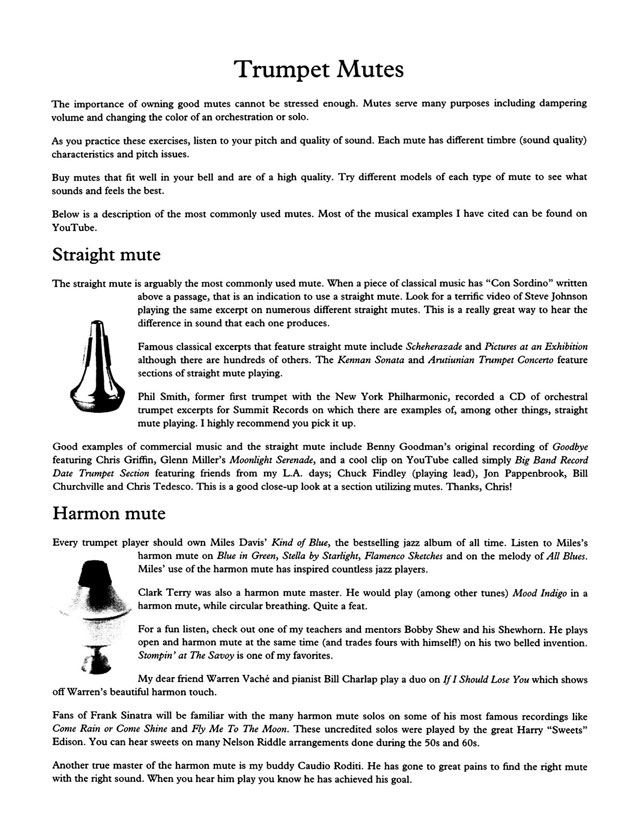 Trumpet Mutes

The importance of owning good mutes cannot be stressed enough. Mutes serve many purposes including dampering volume and changing the color of an orchestration or solo.

As you practice these exercises, listen to your pitch and quality of sound. Each mute has different timbre (sound quality) characteristics and pitch issues.

Buy mutes that fit well in your bell and are of a high quality. Try different models of each type of mute to see what sounds and feels the best.

Below is a description of the most commonly used mutes. Most of the musical examples I have cited can be found on YouTube.

Straight mute

The straight mute is arguably the most commonly used mute. When a piece of classical music has "Con Sordino" written above a passage, that is an indication to use a straight mute. Look for a terrific video of Steve Johnson playing the same excerpt on numerous different straight mutes. This is a really great way to hear the difference in sound that each one produces.

Famous classical excerpts that feature straight mute include Scheherazade and Pictures at an Exhibition although there are hundreds of others. The Kennan Sonata and Arutiunian Trumpet Concerto feature sections of straight mute playing.

Phil Smith, former first trumpet with the New York Philharmonic, recorded a CD of orchestral trumpet excerpts for Summit Records on which there are examples of, among other things, straight mute playing. I highly recommend you pick it up.

Good examples of commercial music and the straight mute include Benny Goodman's original recording of Goodbye featuring Chris Griffin, Glenn Miller's Moonlight Serenade, and a cool clip on YouTube called simply Big Band Record Date Trumpet Section featuring friends from my L.A. days; Chuck Findley (playing lead), Jon Pappenbrook, Bill Churchville and Chris Tedesco. This is a good close-up look at a section utilizing mutes. Thanks, Chris!

Harmon mute

Every trumpet player should own Miles Davis' Kind of Blue, the bestselling jazz album of all time. Listen to Miles's harmon mute on Blue in Green, Stella by Starlight, Flamenco Sketches and on the melody of All Blues. Miles' use of the harmon mute has inspired countless jazz players.

Clark Terry was also a harmon mute master. He would play (among other tunes) Mood Indigo in a harmon mute, while circular breathing. Quite a feat.

For a fun listen, check out one of my teachers and mentors Bobby Shew and his Shewhorn. He plays open and harmon mute at the same time (and trades fours with himself!) on his two belled invention. Stompin' at The Savoy is one of my favorites.

My dear friend Warren Vaché and pianist Bill Charlap play a duo on If I Should Lose You which shows off Warren's beautiful harmon touch.

Fans of Frank Sinatra will be familiar with the many harmon mute solos on some of his most famous recordings like Come Rain or Come Shine and Fly Me To The Moon. These uncredited solos were played by the great Harry "Sweets" Edison. You can hear sweets on many Nelson Riddle arrangements done during the 50s and 60s.

Another true master of the harmon mute is my buddy Caudio Roditi. He has gone to great pains to find the right mute with the right sound. When you hear him play you know he has achieved his goal.